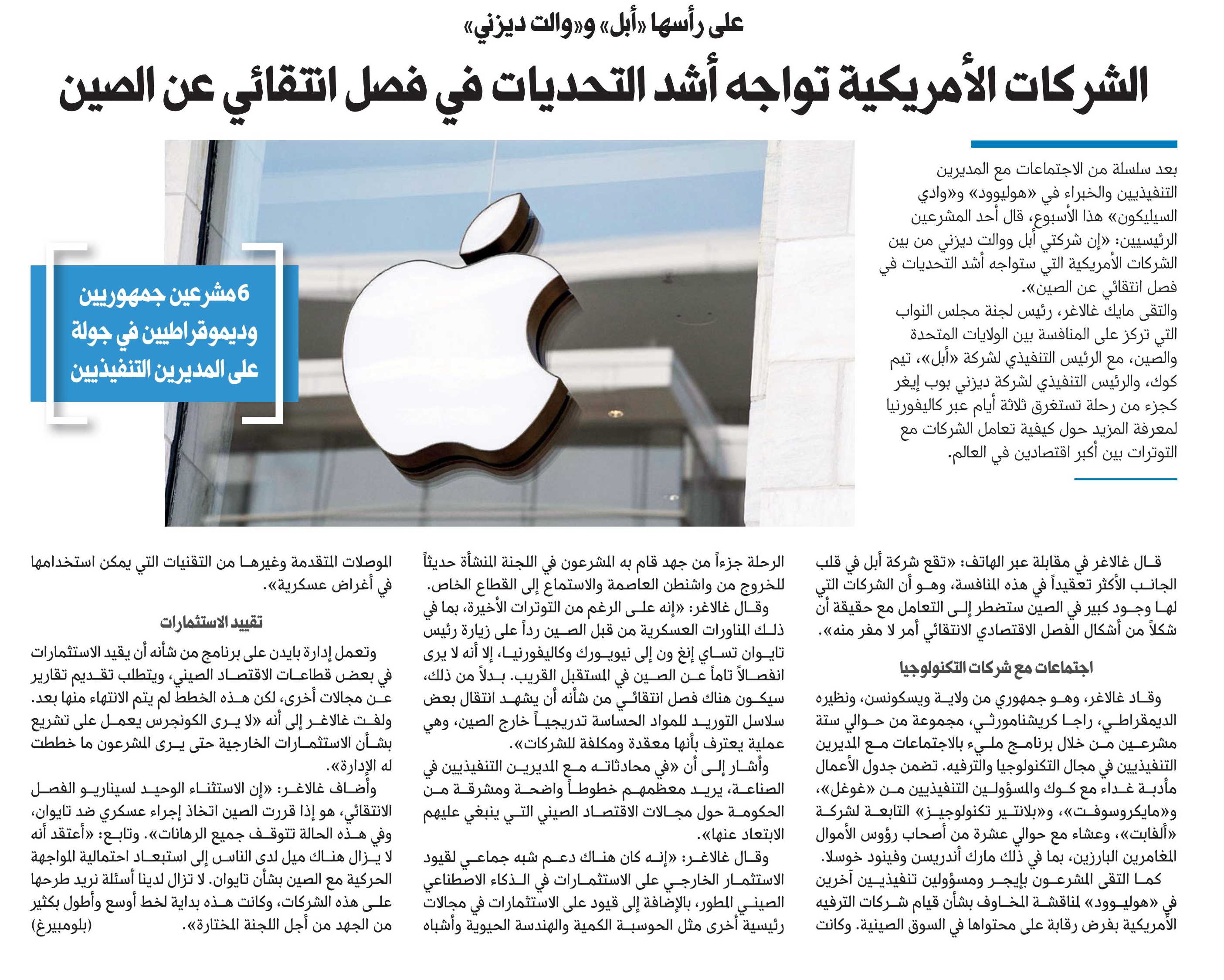 على رأسها «أبل» و«والت ديزني»

الشركات الأمريكية تواجه أشد التحديات في فصل انتقائي عن الصين

بعد سلسلة من الاجتماعات مع المديرين التنفيذيين والخبراء في «هوليوود» و«وادي السيليكون» هذا الأسبوع، قال أحد المشرعين الرئيسيين: «إن شركتي أبل ووالت ديزني من بين الشركات الأمريكية التي ستواجه أشد التحديات في فصل انتقائي عن الصين».

والتقى مايك غالاغر، رئيس لجنة مجلس النواب التي تركز على المنافسة بين الولايات المتحدة والصين، مع الرئيس التنفيذي لشركة «أبل»، تيم كوك، والرئيس التنفيذي لشركة ديزني بوب إيغر كجزء من رحلة تستغرق ثلاثة أيام عبر كاليفورنيا لمعرفة المزيد حول كيفية تعامل الشركات مع التوترات بين أكبر اقتصادين في العالم.

6 مشرعين جمهوريين وديموقراطيين في جولة على المديرين التنفيذيين

قال غالاغر في مقابلة عبر الهاتف: «تقع شركة أبل في قلب الجانب الأكثر تعقيداً في هذه المنافسة، وهو أن الشركات التي لها وجود كبير في الصين ستضطر إلى التعامل مع حقيقة أن شكلاً من أشكال الفصل الاقتصادي الانتقائي أمر لا مفر منه».

اجتماعات مع شركات التكنولوجيا

وقاد غالاغر، وهو جمهوري من ولاية ويسكونسن، ونظيره الديمقراطي، راجا كريشنامورثي، مجموعة من حوالي ستة مشرعين من خلال برنامج مليء بالاجتماعات مع المديرين التنفيذيين في مجال التكنولوجيا والترفيه. تضمن جدول الأعمال مأدبة غداء مع كوك والمسؤولين التنفيذيين من «غوغل»، و«مايكروسوفت»، و«بلانتير تكنولوجيز» التابعة لشركة «ألفابت»، وعشاء مع حوالي عشرة من أصحاب رؤوس الأموال المغامرين البارزين، بما في ذلك مارك أندريسن وفينود خوسلا.

كما التقى المشرعون بإيجر ومسؤولين تنفيذيين آخرين في «هوليوود» لمناقشة المخاوف بشأن قيام شركات الترفيه الأمريكية بفرض رقابة على محتواها في السوق الصينية. وكانت الرحلة جزءاً من جهد قام به المشرعون في اللجنة المنشأة حديثاً للخروج من واشنطن العاصمة والاستماع إلى القطاع الخاص.

وقال غالاغر: «إنه على الرغم من التوترات الأخيرة، بما في ذلك المناورات العسكرية من قبل الصين رداً على زيارة رئيس تايوان تساي إنغ ون إلى نيويورك وكاليفورنيا، إلا أنه لا يرى انفصالاً تاماً عن الصين في المستقبل القريب. بدلاً من ذلك، سيكون هناك فصل انتقائي من شأنه أن يشهد انتقال بعض سلاسل التوريد للمواد الحساسة تدريجياً خارج الصين، وهي عملية يعترف بأنها معقدة ومكلفة للشركات».

وأشار إلى أن «في محادثاته مع المديرين التنفيذيين في الصناعة، يريد معظمهم خطوطاً واضحة ومشرقة من الحكومة حول مجالات الاقتصاد الصيني التي ينبغي عليهم الابتعاد عنها».

وقال غالاغر: «إنه كان هناك دعم شبه جماعي لقيود الاستثمار الخارجي على الاستثمارات في الذكاء الاصطناعي الصيني المطور، بالإضافة إلى قيود على الاستثمارات في مجالات رئيسية أخرى مثل الحوسبة الكمية والهندسة الحيوية وأشباه الموصلات المتقدمة وغيرها من التقنيات التي يمكن استخدامها في أغراض عسكرية».

تقييد الاستثمارات

وتعمل إدارة بايدن على برنامج من شأنه أن يقيد الاستثمارات في بعض قطاعات الاقتصاد الصيني، ويتطلب تقديم تقارير عن مجالات أخرى، لكن هذه الخطط لم يتم الانتهاء منها بعد. ولفت غالاغر إلى أنه «لا يرى الكونجرس يعمل على تشريع بشأن الاستثمارات الخارجية حتى يرى المشرعون ما خططت له الإدارة».

وأضاف غالاغر: «إن الاستثناء الوحيد لسيناريو الفصل الانتقائي، هو إذا قررت الصين اتخاذ إجراء عسكري ضد تايوان، وفي هذه الحالة تتوقف جميع الرهانات». وتابع: «أعتقد أنه لا يزال هناك ميل لدى الناس إلى استبعاد احتمالية المواجهة الحركية مع الصين بشأن تايوان. لا تزال لدينا أسئلة نريد طرحها على هذه الشركات، وكانت هذه بداية لخط أوسع وأطول بكثير من الجهد من أجل اللجنة المختارة». (بلومبيرغ)